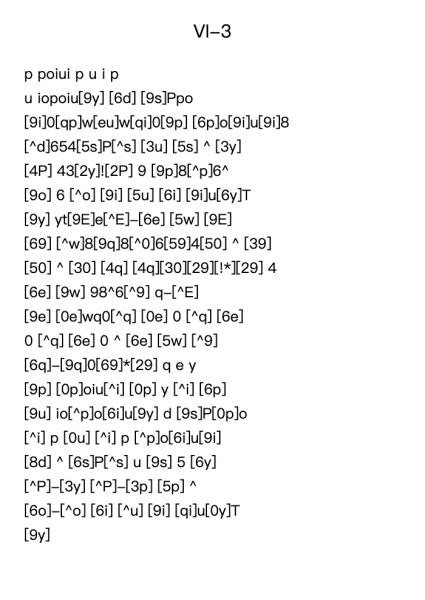 VI–3

p poiui p u i p

u iopoiu[9y] [6d] [9s]Ppo

[9i]0[qp]w[eu]w[qi]0[9p] [6p]o[9i]u[9i]8

[^d]654[5s]P[^s] [3u] [5s] ^ [3y]

[4P] 43[2y]![2P] 9 [9p]8[^p]6^

[9o] 6 [^o] [9i] [5u] [6i] [9i]u[6y]T

[9y] yt[9E]e[^E]–[6e] [5w] [9E]

[69] [^w]8[9q]8[^0]6[59]4[50] ^ [39]

[50] ^ [30] [4q] [4q][30][29][!*][29] 4

[6e] [9w] 98^6[^9] q–[^E]

[9e] [0e]wq0[^q] [0e] 0 [^q] [6e]

0 [^q] [6e] 0 ^ [6e] [5w] [^9]

[6q]–[9q]0[69]*[29] q e y

[9p] [0p]oiu[^i] [0p] y [^i] [6p]

[9u] io[^p]o[6i]u[9y] d [9s]P[0p]o

[^i] p [0u] [^i] p [^p]o[6i]u[9i]

[8d] ^ [6s]P[^s] u [9s] 5 [6y]

[^P]–[3y] [^P]–[3p] [5p] ^

[6o]–[^o] [6i] [^u] [9i] [qi]u[0y]T

[9y]